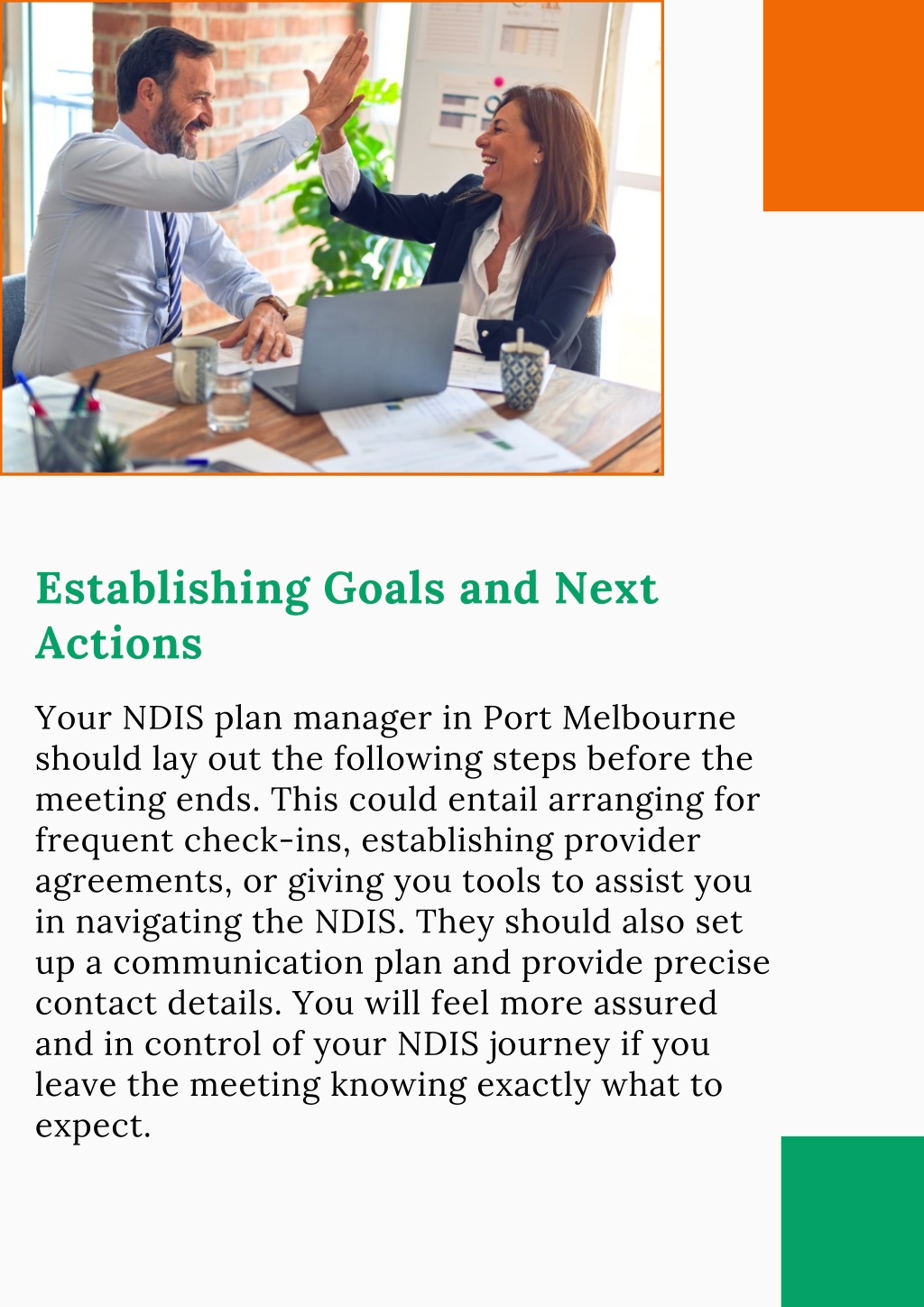 Establishing Goals and Next Actions

Your NDIS plan manager in Port Melbourne should lay out the following steps before the meeting ends. This could entail arranging for frequent check-ins, establishing provider agreements, or giving you tools to assist you in navigating the NDIS. They should also set up a communication plan and provide precise contact details. You will feel more assured and in control of your NDIS journey if you leave the meeting knowing exactly what to expect.